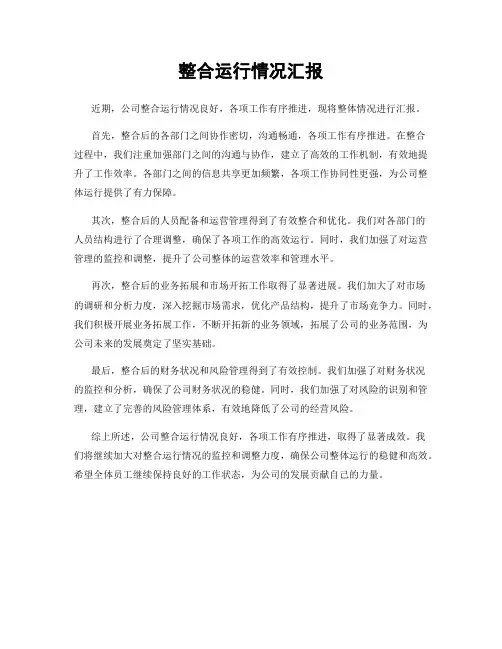 整合运行情况汇报

近期，公司整合运行情况良好，各项工作有序推进，现将整体情况进行汇报。

首先，整合后的各部门之间协作密切，沟通畅通，各项工作有序推进。在整合过程中，我们注重加强部门之间的沟通与协作，建立了高效的工作机制，有效地提升了工作效率。各部门之间的信息共享更加频繁，各项工作协同性更强，为公司整体运行提供了有力保障。

其次，整合后的人员配备和运营管理得到了有效整合和优化。我们对各部门的人员结构进行了合理调整，确保了各项工作的高效运行。同时，我们加强了对运营管理的监控和调整，提升了公司整体的运营效率和管理水平。

再次，整合后的业务拓展和市场开拓工作取得了显著进展。我们加大了对市场的调研和分析力度，深入挖掘市场需求，优化产品结构，提升了市场竞争力。同时，我们积极开展业务拓展工作，不断开拓新的业务领域，拓展了公司的业务范围，为公司未来的发展奠定了坚实基础。

最后，整合后的财务状况和风险管理得到了有效控制。我们加强了对财务状况的监控和分析，确保了公司财务状况的稳健。同时，我们加强了对风险的识别和管理，建立了完善的风险管理体系，有效地降低了公司的经营风险。

综上所述，公司整合运行情况良好，各项工作有序推进，取得了显著成效。我们将继续加大对整合运行情况的监控和调整力度，确保公司整体运行的稳健和高效。希望全体员工继续保持良好的工作状态，为公司的发展贡献自己的力量。